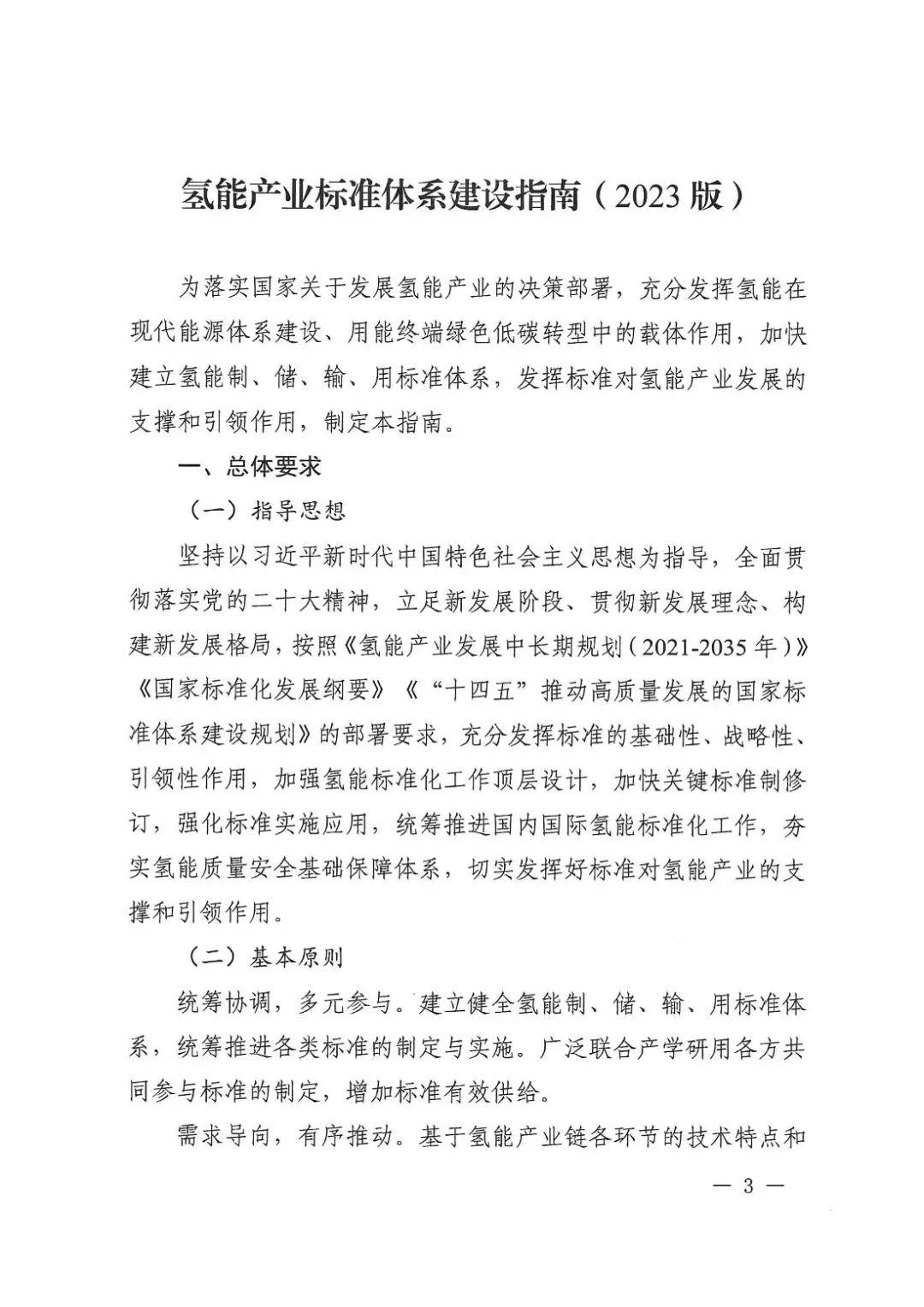 氢能产业标准体系建设指南（2023版）

为落实国家关于发展氢能产业的决策部署，充分发挥氢能在现代能源体系建设、用能终端绿色低碳转型中的载体作用，加快建立氢能制、储、输、用标准体系，发挥标准对氢能产业发展的支撑和引领作用，制定本指南。

一、总体要求

（一）指导思想

坚持以习近平新时代中国特色社会主义思想为指导，全面贯彻落实党的二十大精神，立足新发展阶段、贯彻新发展理念、构建新发展格局，按照《氢能产业发展中长期规划（2021-2035年）》《国家标准化发展纲要》《“十四五”推动高质量发展的国家标准体系建设规划》的部署要求，充分发挥标准的基础性、战略性、引领性作用，加强氢能标准化工作顶层设计，加快关键标准制修订，强化标准实施应用，统筹推进国内国际氢能标准化工作，夯实氢能质量安全基础保障体系，切实发挥好标准对氢能产业的支撑和引领作用。

（二）基本原则

统筹协调，多元参与。建立健全氢能制、储、输、用标准体系，统筹推进各类标准的制定与实施。广泛联合产学研用各方共同参与标准的制定，增加标准有效供给。

需求导向，有序推动。基于氢能产业链各环节的技术特点和

— 3 —